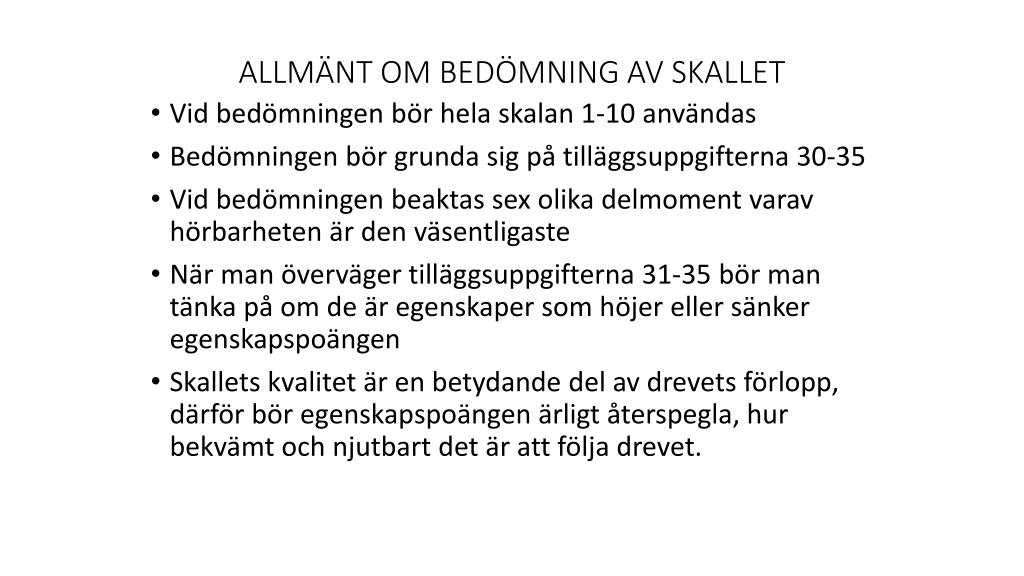 ALLMÄNT OM BEDÖMNING AV SKALLET

• Vid bedömningen bör hela skalan 1-10 användas

• Bedömningen bör grunda sig på tilläggsuppgifterna 30-35

• Vid bedömningen beaktas sex olika delmoment varav hörbarheten är den väsentligaste

• När man överväger tilläggsuppgifterna 31-35 bör man tänka på om de är egenskaper som höjer eller sänker egenskapspoängen

• Skallets kvalitet är en betydande del av drevets förlopp, därför bör egenskapspoängen ärligt återspegla, hur bekvämt och njutbart det är att följa drevet.